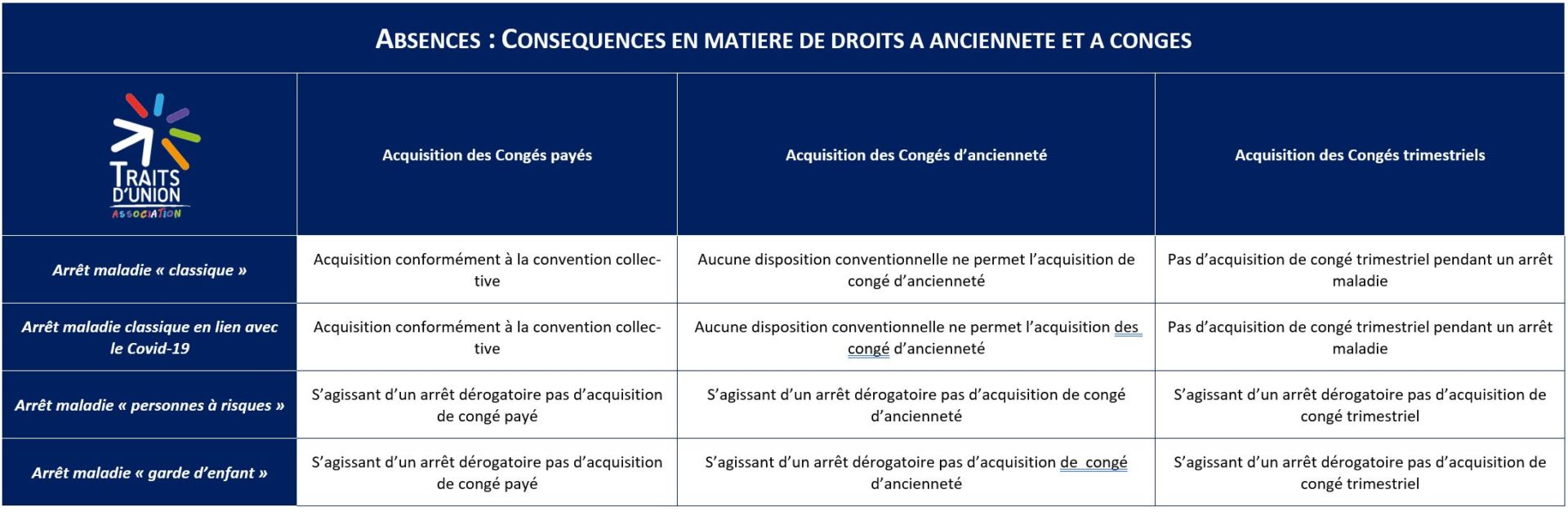 ABSENCES : CONSEQUENCES EN MATIERE DE DROITS A ANCIENNETE ET A CONGES

| TRAITS D'UNION ASSOCIATION | Acquisition des Congés payés | Acquisition des Congés d'ancienneté | Acquisition des Congés trimestriels |
|---|---|---|---|
| Arrêt maladie « classique » | Acquisition conformément à la convention collective | Aucune disposition conventionnelle ne permet l'acquisition de congé d'ancienneté | Pas d'acquisition de congé trimestriel pendant un arrêt maladie |
| Arrêt maladie classique en lien avec le Covid-19 | Acquisition conformément à la convention collective | Aucune disposition conventionnelle ne permet l'acquisition des congé d'ancienneté | Pas d'acquisition de congé trimestriel pendant un arrêt maladie |
| Arrêt maladie « personnes à risques » | S'agissant d'un arrêt dérogatoire pas d'acquisition de congé payé | S'agissant d'un arrêt dérogatoire pas d'acquisition de congé d'ancienneté | S'agissant d'un arrêt dérogatoire pas d'acquisition de congé trimestriel |
| Arrêt maladie « garde d'enfant » | S'agissant d'un arrêt dérogatoire pas d'acquisition de congé payé | S'agissant d'un arrêt dérogatoire pas d'acquisition de  congé d'ancienneté | S'agissant d'un arrêt dérogatoire pas d'acquisition de congé trimestriel |